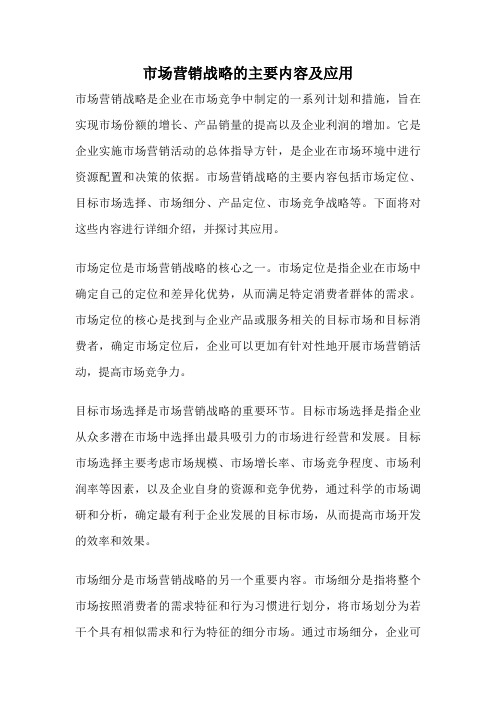 市场营销战略的主要内容及应用

市场营销战略是企业在市场竞争中制定的一系列计划和措施，旨在实现市场份额的增长、产品销量的提高以及企业利润的增加。它是企业实施市场营销活动的总体指导方针，是企业在市场环境中进行资源配置和决策的依据。市场营销战略的主要内容包括市场定位、目标市场选择、市场细分、产品定位、市场竞争战略等。下面将对这些内容进行详细介绍，并探讨其应用。

市场定位是市场营销战略的核心之一。市场定位是指企业在市场中确定自己的定位和差异化优势，从而满足特定消费者群体的需求。市场定位的核心是找到与企业产品或服务相关的目标市场和目标消费者，确定市场定位后，企业可以更加有针对性地开展市场营销活动，提高市场竞争力。

目标市场选择是市场营销战略的重要环节。目标市场选择是指企业从众多潜在市场中选择出最具吸引力的市场进行经营和发展。目标市场选择主要考虑市场规模、市场增长率、市场竞争程度、市场利润率等因素，以及企业自身的资源和竞争优势，通过科学的市场调研和分析，确定最有利于企业发展的目标市场，从而提高市场开发的效率和效果。

市场细分是市场营销战略的另一个重要内容。市场细分是指将整个市场按照消费者的需求特征和行为习惯进行划分，将市场划分为若干个具有相似需求和行为特征的细分市场。通过市场细分，企业可